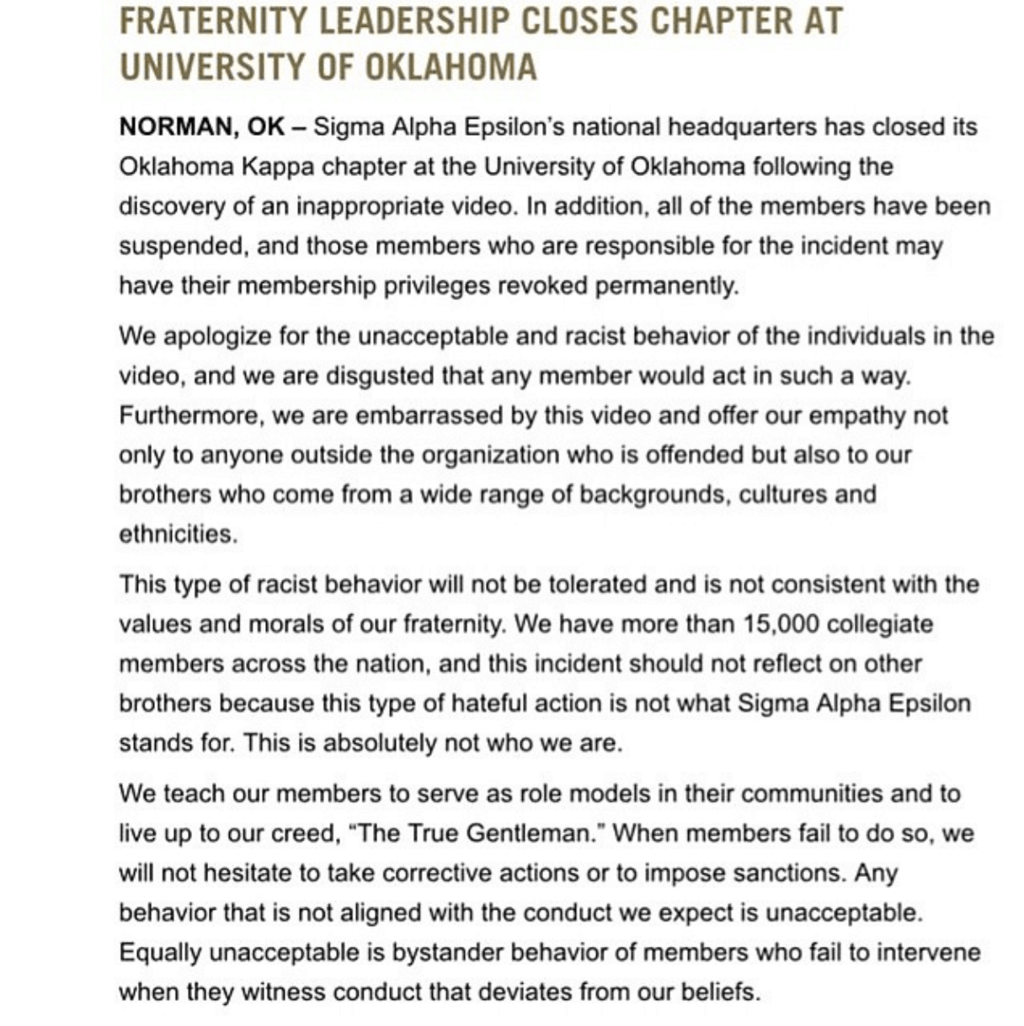 FRATERNITY LEADERSHIP CLOSES CHAPTER AT UNIVERSITY OF OKLAHOMA

NORMAN, OK – Sigma Alpha Epsilon's national headquarters has closed its Oklahoma Kappa chapter at the University of Oklahoma following the discovery of an inappropriate video. In addition, all of the members have been suspended, and those members who are responsible for the incident may have their membership privileges revoked permanently.

We apologize for the unacceptable and racist behavior of the individuals in the video, and we are disgusted that any member would act in such a way. Furthermore, we are embarrassed by this video and offer our empathy not only to anyone outside the organization who is offended but also to our brothers who come from a wide range of backgrounds, cultures and ethnicities.

This type of racist behavior will not be tolerated and is not consistent with the values and morals of our fraternity. We have more than 15,000 collegiate members across the nation, and this incident should not reflect on other brothers because this type of hateful action is not what Sigma Alpha Epsilon stands for. This is absolutely not who we are.

We teach our members to serve as role models in their communities and to live up to our creed, "The True Gentleman." When members fail to do so, we will not hesitate to take corrective actions or to impose sanctions. Any behavior that is not aligned with the conduct we expect is unacceptable. Equally unacceptable is bystander behavior of members who fail to intervene when they witness conduct that deviates from our beliefs.